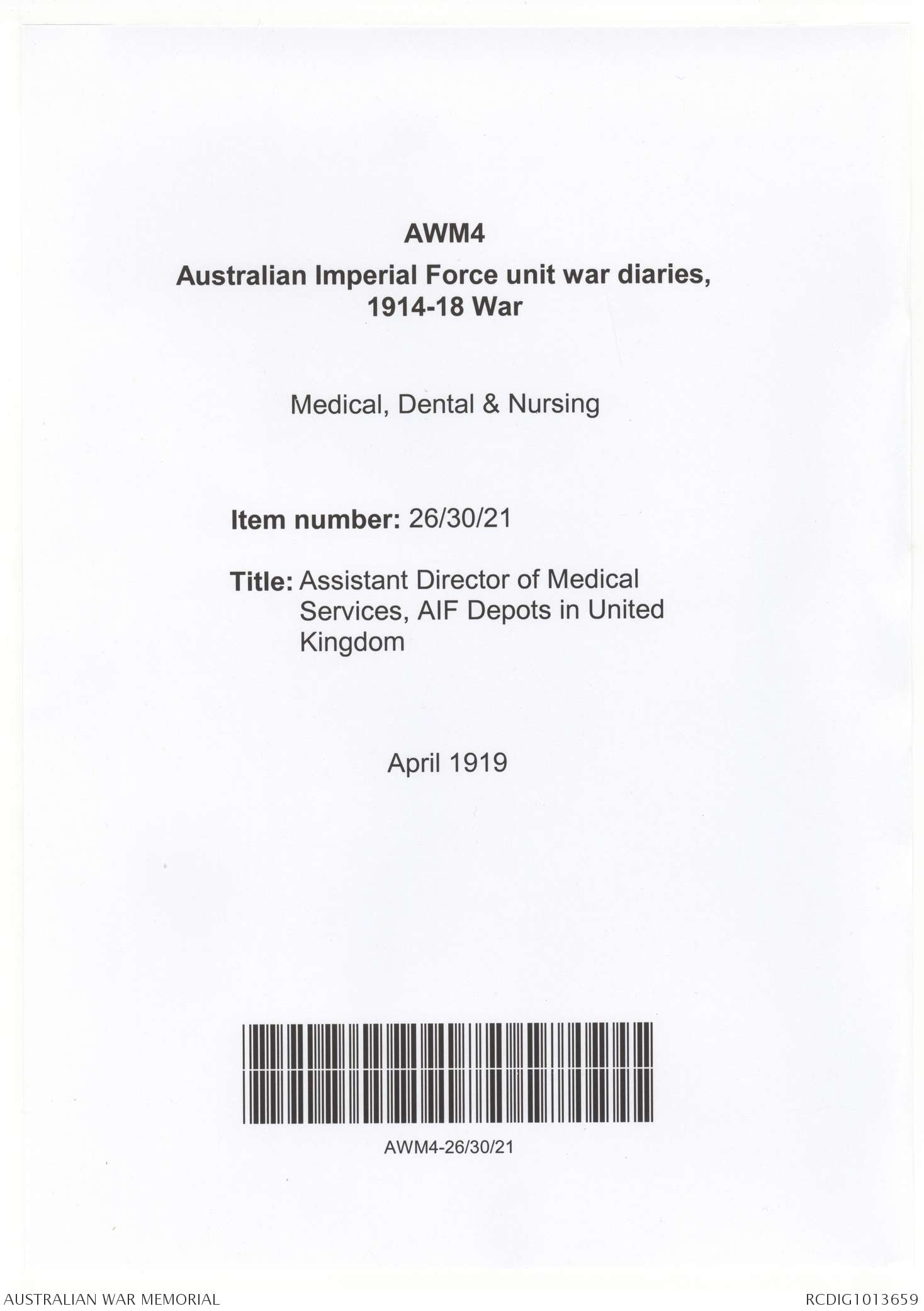 AWM4
Australian Imperial Force unit war diaries, 1914-18 War

Medical, Dental & Nursing

Item number: 26/30/21

Title: Assistant Director of Medical Services, AIF Depots in United Kingdom

April 1919

AWM4-26/30/21

AUSTRALIAN WAR MEMORIAL

RCDIG1013659